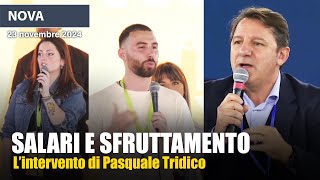 NOVA
23 novembre 2024

SALARI E SFRUTTAMENTO
L'intervento di Pasquale Tridico